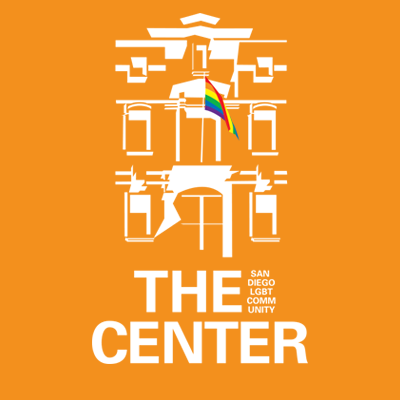 THE
SAN
DIEGO
LGBT
COMM
UNITY
CENTER